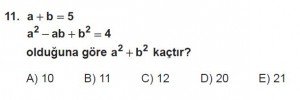 11. $a + b = 5$

$a^2 - ab + b^2 = 4$

olduğuna göre $a^2 + b^2$ kaçtır?

A) 10 B) 11 C) 12 D) 20 E) 21